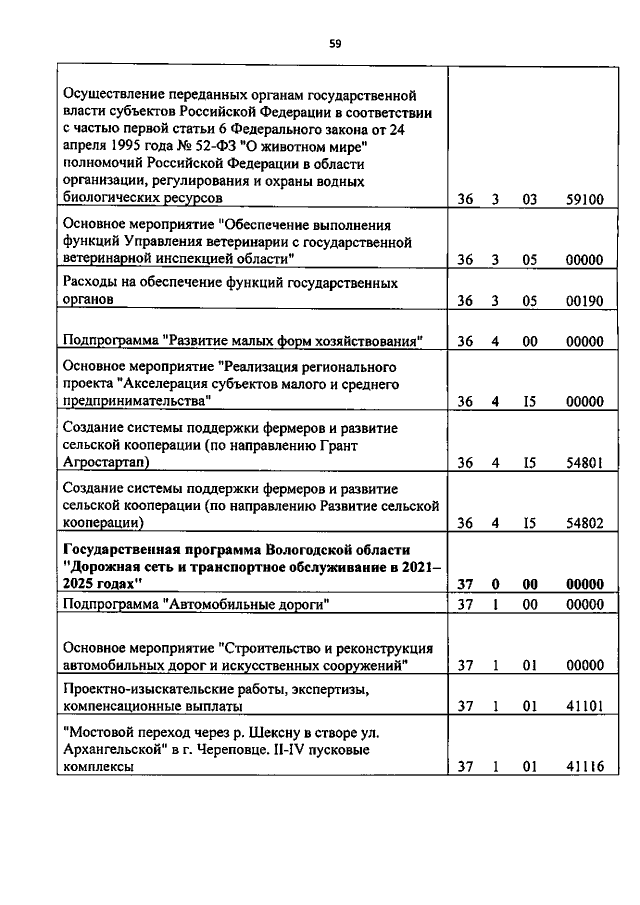 59

| Осуществление переданных органам государственной власти субъектов Российской Федерации в соответствии с частью первой статьи 6 Федерального закона от 24 апреля 1995 года № 52-ФЗ "О животном мире" полномочий Российской Федерации в области организации, регулирования и охраны водных биологических ресурсов | 36 | 3 | 03 | 59100 |
|---|---|---|---|---|
| Основное мероприятие "Обеспечение выполнения функций Управления ветеринарии с государственной ветеринарной инспекцией области" | 36 | 3 | 05 | 00000 |
| Расходы на обеспечение функций государственных органов | 36 | 3 | 05 | 00190 |
| Подпрограмма "Развитие малых форм хозяйствования" | 36 | 4 | 00 | 00000 |
| Основное мероприятие "Реализация регионального проекта "Акселерация субъектов малого и среднего предпринимательства" | 36 | 4 | I5 | 00000 |
| Создание системы поддержки фермеров и развитие сельской кооперации (по направлению Грант Агростартап) | 36 | 4 | I5 | 54801 |
| Создание системы поддержки фермеров и развитие сельской кооперации (по направлению Развитие сельской кооперации) | 36 | 4 | I5 | 54802 |
| Государственная программа Вологодской области "Дорожная сеть и транспортное обслуживание в 2021–2025 годах" | 37 | 0 | 00 | 00000 |
| Подпрограмма "Автомобильные дороги" | 37 | 1 | 00 | 00000 |
| Основное мероприятие "Строительство и реконструкция автомобильных дорог и искусственных сооружений" | 37 | 1 | 01 | 00000 |
| Проектно-изыскательские работы, экспертизы, компенсационные выплаты | 37 | 1 | 01 | 41101 |
| "Мостовой переход через р. Шексну в створе ул. Архангельской" в г. Череповце. II-IV пусковые комплексы | 37 | 1 | 01 | 41116 |